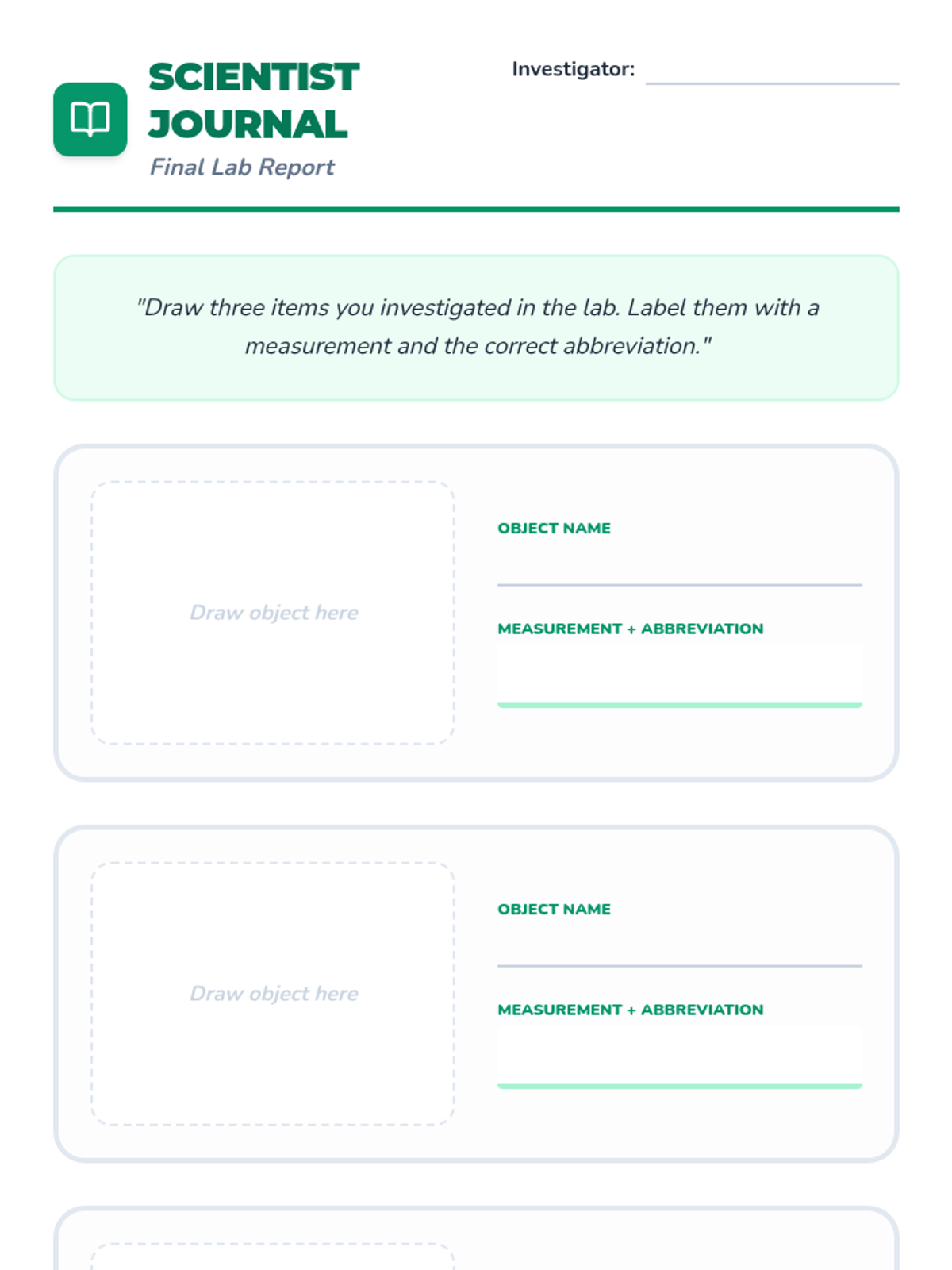 SCIENTIST JOURNAL
Final Lab Report

Investigator:

"Draw three items you investigated in the lab. Label them with a measurement and the correct abbreviation."

Draw object here

OBJECT NAME

MEASUREMENT + ABBREVIATION

Draw object here

OBJECT NAME

MEASUREMENT + ABBREVIATION